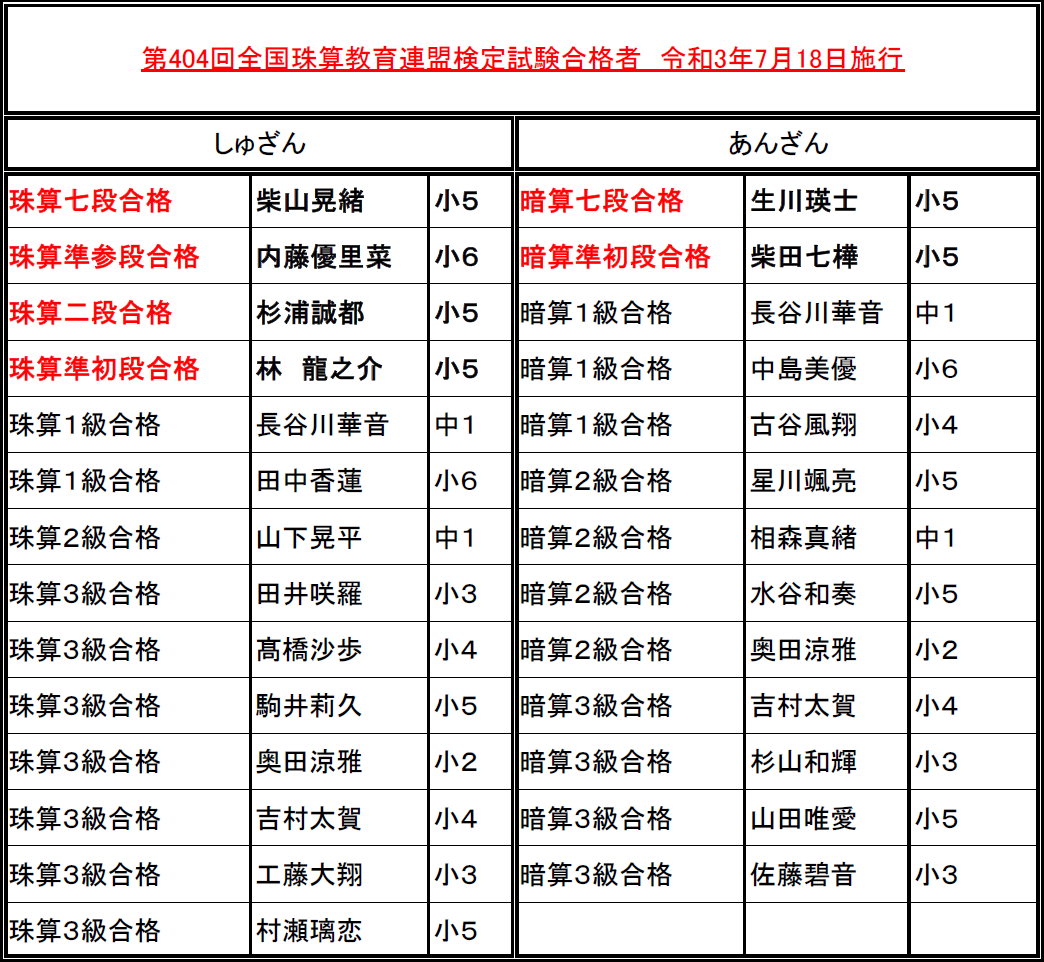 第404回全国珠算教育連盟検定試験合格者　令和3年7月18日施行

| しゅざん | | | あんざん | | |
|---|---|---|---|---|---|
| 珠算七段合格 | 柴山晃緒 | 小5 | 暗算七段合格 | 生川瑛士 | 小5 |
| 珠算準参段合格 | 内藤優里菜 | 小6 | 暗算準初段合格 | 柴田七樺 | 小5 |
| 珠算二段合格 | 杉浦誠都 | 小5 | 暗算1級合格 | 長谷川華音 | 中1 |
| 珠算準初段合格 | 林　龍之介 | 小5 | 暗算1級合格 | 中島美優 | 小6 |
| 珠算1級合格 | 長谷川華音 | 中1 | 暗算1級合格 | 古谷風翔 | 小4 |
| 珠算1級合格 | 田中香蓮 | 小6 | 暗算2級合格 | 星川颯亮 | 小5 |
| 珠算2級合格 | 山下晃平 | 中1 | 暗算2級合格 | 相森真緒 | 中1 |
| 珠算3級合格 | 田井咲羅 | 小3 | 暗算2級合格 | 水谷和奏 | 小5 |
| 珠算3級合格 | 髙橋沙歩 | 小4 | 暗算2級合格 | 奥田涼雅 | 小2 |
| 珠算3級合格 | 駒井莉久 | 小5 | 暗算3級合格 | 吉村太賀 | 小4 |
| 珠算3級合格 | 奥田涼雅 | 小2 | 暗算3級合格 | 杉山和輝 | 小3 |
| 珠算3級合格 | 吉村太賀 | 小4 | 暗算3級合格 | 山田唯愛 | 小5 |
| 珠算3級合格 | 工藤大翔 | 小3 | 暗算3級合格 | 佐藤碧音 | 小3 |
| 珠算3級合格 | 村瀬璃恋 | 小5 | | | |